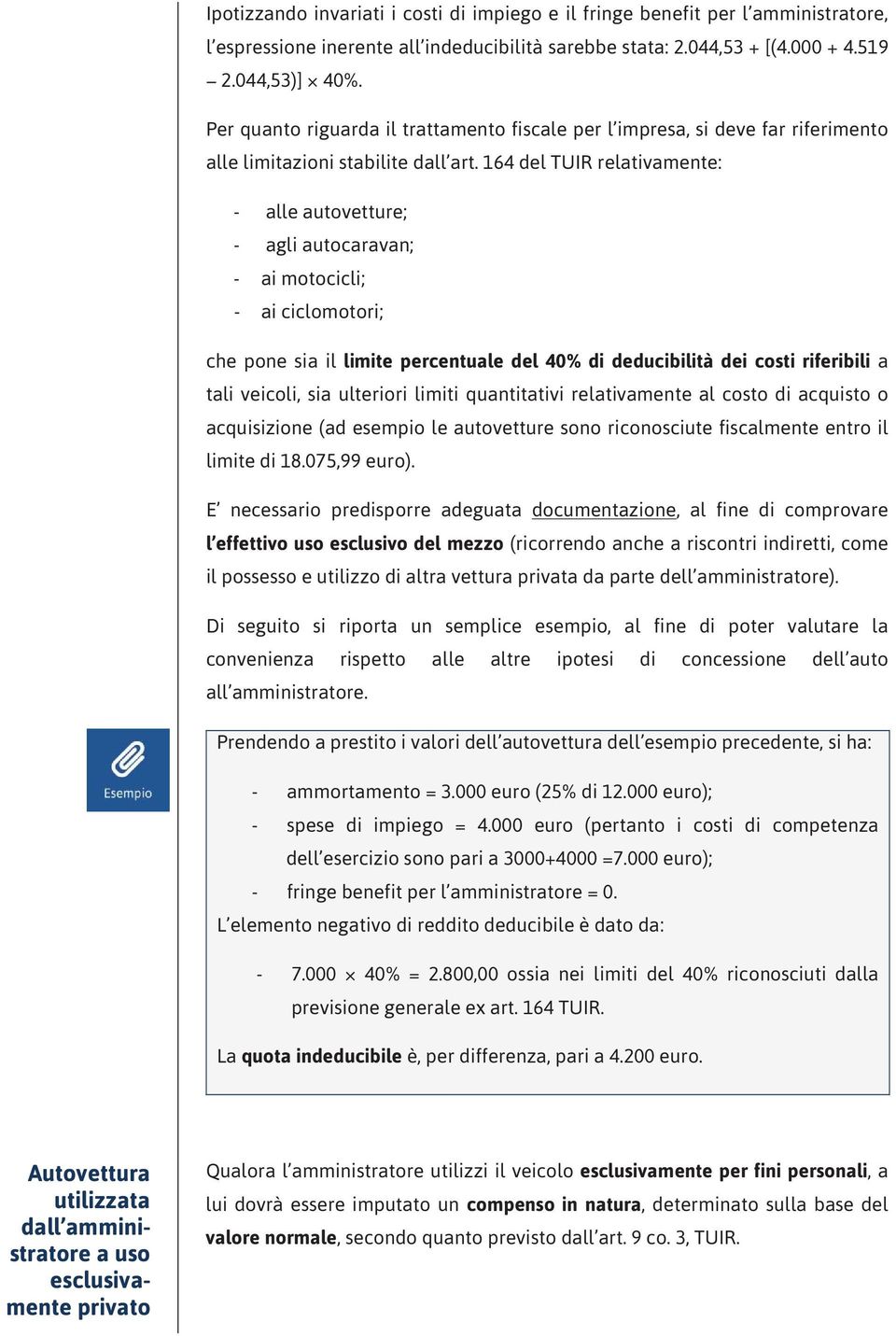 Ipotizzando invariati i costi di impiego e il fringe benefit per l'amministratore, l'espressione inerente all'indeducibilità sarebbe stata: 2.044,53 + [(4.000 + 4.519 – 2.044,53)] × 40%.

Per quanto riguarda il trattamento fiscale per l'impresa, si deve far riferimento alle limitazioni stabilite dall'art. 164 del TUIR relativamente:

- alle autovetture;
- agli autocaravan;
- ai motocicli;
- ai ciclomotori;

che pone sia il limite percentuale del 40% di deducibilità dei costi riferibili a tali veicoli, sia ulteriori limiti quantitativi relativamente al costo di acquisto o acquisizione (ad esempio le autovetture sono riconosciute fiscalmente entro il limite di 18.075,99 euro).

E' necessario predisporre adeguata documentazione, al fine di comprovare l'effettivo uso esclusivo del mezzo (ricorrendo anche a riscontri indiretti, come il possesso e utilizzo di altra vettura privata da parte dell'amministratore).

Di seguito si riporta un semplice esempio, al fine di poter valutare la convenienza rispetto alle altre ipotesi di concessione dell'auto all'amministratore.

Esempio

Prendendo a prestito i valori dell'autovettura dell'esempio precedente, si ha:

- ammortamento = 3.000 euro (25% di 12.000 euro);
- spese di impiego = 4.000 euro (pertanto i costi di competenza dell'esercizio sono pari a 3000+4000 =7.000 euro);
- fringe benefit per l'amministratore = 0.

L'elemento negativo di reddito deducibile è dato da:

- 7.000 × 40% = 2.800,00 ossia nei limiti del 40% riconosciuti dalla previsione generale ex art. 164 TUIR.

La quota indeducibile è, per differenza, pari a 4.200 euro.

Autovettura utilizzata dall'amministratore a uso esclusivamente privato

Qualora l'amministratore utilizzi il veicolo esclusivamente per fini personali, a lui dovrà essere imputato un compenso in natura, determinato sulla base del valore normale, secondo quanto previsto dall'art. 9 co. 3, TUIR.